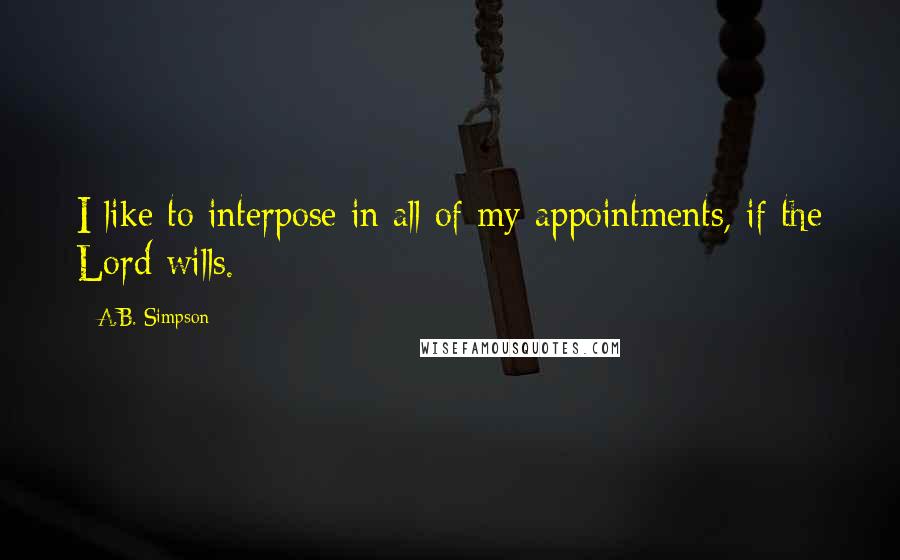 I like to interpose in all of my appointments, if the Lord wills.

A.B. Simpson

WISEFAMOUSQUOTES.COM